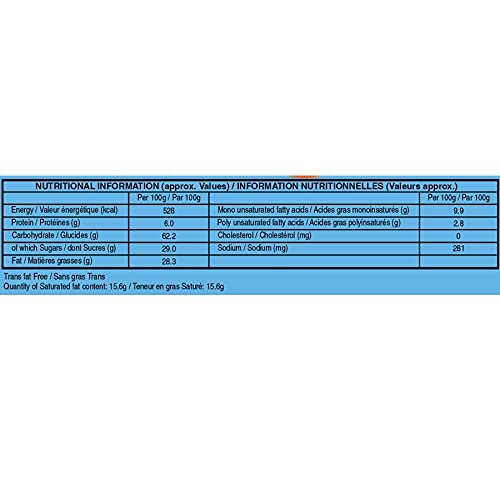 NUTRITIONAL INFORMATION (approx. Values) / INFORMATION NUTRITIONNELLES (Valeurs approx.)

| | Per 100g / Par 100g | | Per 100g / Par 100g |
|---|---|---|---|
| Energy / Valeur énergétique (kcal) | 528 | Mono unsaturated fatty acids / Acides gras monoinsaturés (g) | 9.9 |
| Protein / Protéines (g) | 6.0 | Poly unsaturated fatty acids / Acides gras polyinsaturés (g) | 2.8 |
| Carbohydrate / Glucides (g) | 62.2 | Cholesterol / Cholestérol (mg) | 0 |
| of which Sugars / dont Sucres (g) | 29.0 | Sodium / Sodium (mg) | 281 |
| Fat / Matières grasses (g) | 28.3 | | |

Trans fat Free / Sans gras Trans
Quantity of Saturated fat content: 15.6g / Teneur en gras Saturé: 15.6g